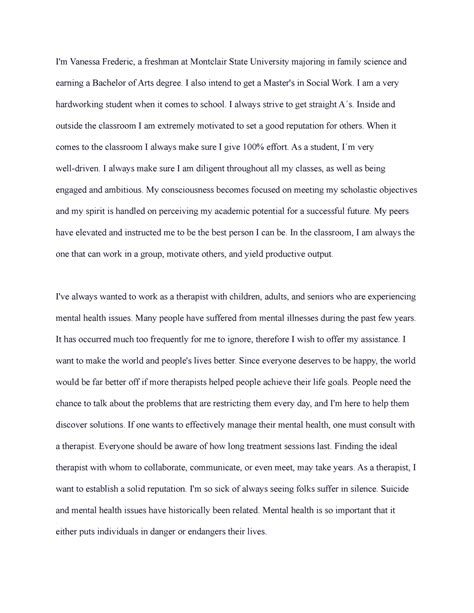 I'm Vanessa Frederic, a freshman at Montclair State University majoring in family science and earning a Bachelor of Arts degree. I also intend to get a Master's in Social Work. I am a very hardworking student when it comes to school. I always strive to get straight A´s. Inside and outside the classroom I am extremely motivated to set a good reputation for others. When it comes to the classroom I always make sure I give 100% effort. As a student, I´m very well-driven. I always make sure I am diligent throughout all my classes, as well as being engaged and ambitious. My consciousness becomes focused on meeting my scholastic objectives and my spirit is handled on perceiving my academic potential for a successful future. My peers have elevated and instructed me to be the best person I can be. In the classroom, I am always the one that can work in a group, motivate others, and yield productive output.

I've always wanted to work as a therapist with children, adults, and seniors who are experiencing mental health issues. Many people have suffered from mental illnesses during the past few years. It has occurred much too frequently for me to ignore, therefore I wish to offer my assistance. I want to make the world and people's lives better. Since everyone deserves to be happy, the world would be far better off if more therapists helped people achieve their life goals. People need the chance to talk about the problems that are restricting them every day, and I'm here to help them discover solutions. If one wants to effectively manage their mental health, one must consult with a therapist. Everyone should be aware of how long treatment sessions last. Finding the ideal therapist with whom to collaborate, communicate, or even meet, may take years. As a therapist, I want to establish a solid reputation. I'm so sick of always seeing folks suffer in silence. Suicide and mental health issues have historically been related. Mental health is so important that it either puts individuals in danger or endangers their lives.